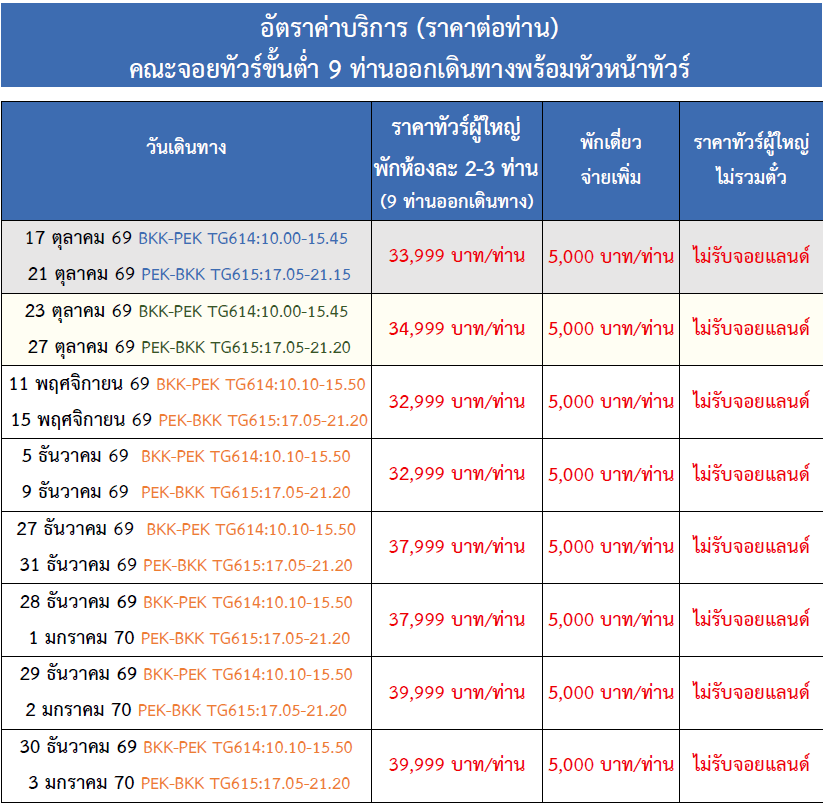 อัตราค่าบริการ (ราคาต่อท่าน)
คณะจอยทัวร์ขั้นต่ำ 9 ท่านออกเดินทางพร้อมหัวหน้าทัวร์

| วันเดินทาง | ราคาทัวร์ผู้ใหญ่ พักห้องละ 2-3 ท่าน (9 ท่านออกเดินทาง) | พักเดี่ยว จ่ายเพิ่ม | ราคาทัวร์ผู้ใหญ่ ไม่รวมตั๋ว |
|---|---|---|---|
| 17 ตุลาคม 69 BKK-PEK TG614:10.00-15.45 21 ตุลาคม 69 PEK-BKK TG615:17.05-21.15 | 33,999 บาท/ท่าน | 5,000 บาท/ท่าน | ไม่รับจอยแลนด์ |
| 23 ตุลาคม 69 BKK-PEK TG614:10.00-15.45 27 ตุลาคม 69 PEK-BKK TG615:17.05-21.20 | 34,999 บาท/ท่าน | 5,000 บาท/ท่าน | ไม่รับจอยแลนด์ |
| 11 พฤศจิกายน 69 BKK-PEK TG614:10.10-15.50 15 พฤศจิกายน 69 PEK-BKK TG615:17.05-21.20 | 32,999 บาท/ท่าน | 5,000 บาท/ท่าน | ไม่รับจอยแลนด์ |
| 5 ธันวาคม 69 BKK-PEK TG614:10.10-15.50 9 ธันวาคม 69 PEK-BKK TG615:17.05-21.20 | 32,999 บาท/ท่าน | 5,000 บาท/ท่าน | ไม่รับจอยแลนด์ |
| 27 ธันวาคม 69 BKK-PEK TG614:10.10-15.50 31 ธันวาคม 69 PEK-BKK TG615:17.05-21.20 | 37,999 บาท/ท่าน | 5,000 บาท/ท่าน | ไม่รับจอยแลนด์ |
| 28 ธันวาคม 69 BKK-PEK TG614:10.10-15.50 1 มกราคม 70 PEK-BKK TG615:17.05-21.20 | 37,999 บาท/ท่าน | 5,000 บาท/ท่าน | ไม่รับจอยแลนด์ |
| 29 ธันวาคม 69 BKK-PEK TG614:10.10-15.50 2 มกราคม 70 PEK-BKK TG615:17.05-21.20 | 39,999 บาท/ท่าน | 5,000 บาท/ท่าน | ไม่รับจอยแลนด์ |
| 30 ธันวาคม 69 BKK-PEK TG614:10.10-15.50 3 มกราคม 70 PEK-BKK TG615:17.05-21.20 | 39,999 บาท/ท่าน | 5,000 บาท/ท่าน | ไม่รับจอยแลนด์ |